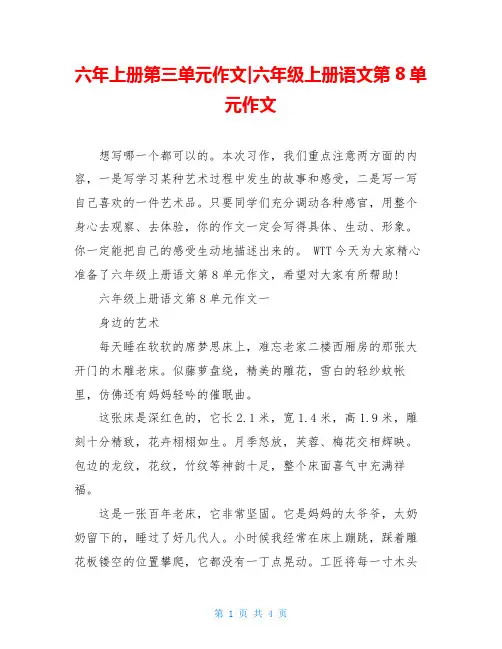 六年上册第三单元作文|六年级上册语文第 8 单元作文

想写哪一个都可以的。本次习作，我们重点注意两方面的内容，一是写学习某种艺术过程中发生的故事和感受，二是写一写自己喜欢的一件艺术品。只要同学们充分调动各种感官，用整个身心去观察、去体验，你的作文一定会写得具体、生动、形象。你一定能把自己的感受生动地描述出来的。 WTT 今天为大家精心准备了六年级上册语文第 8 单元作文，希望对大家有所帮助!

六年级上册语文第 8 单元作文一

身边的艺术

每天睡在软软的席梦思床上，难忘老家二楼西厢房的那张大开门的木雕老床。似藤萝盘绕，精美的雕花，雪白的轻纱蚊帐里，仿佛还有妈妈轻吟的催眠曲。

这张床是深红色的，它长 2.1 米，宽 1.4 米，高 1.9 米，雕刻十分精致，花卉栩栩如生。月季怒放，芙蓉、梅花交相辉映。包边的龙纹，花纹，竹纹等神韵十足，整个床面喜气中充满祥福。

这是一张百年老床，它非常坚固。它是妈妈的太爷爷，太奶奶留下的，睡过了好几代人。小时候我经常在床上蹦跳，踩着雕花板镂空的位置攀爬，它都没有一丁点晃动。工匠将每一寸木头

第 1 页 共 4 页